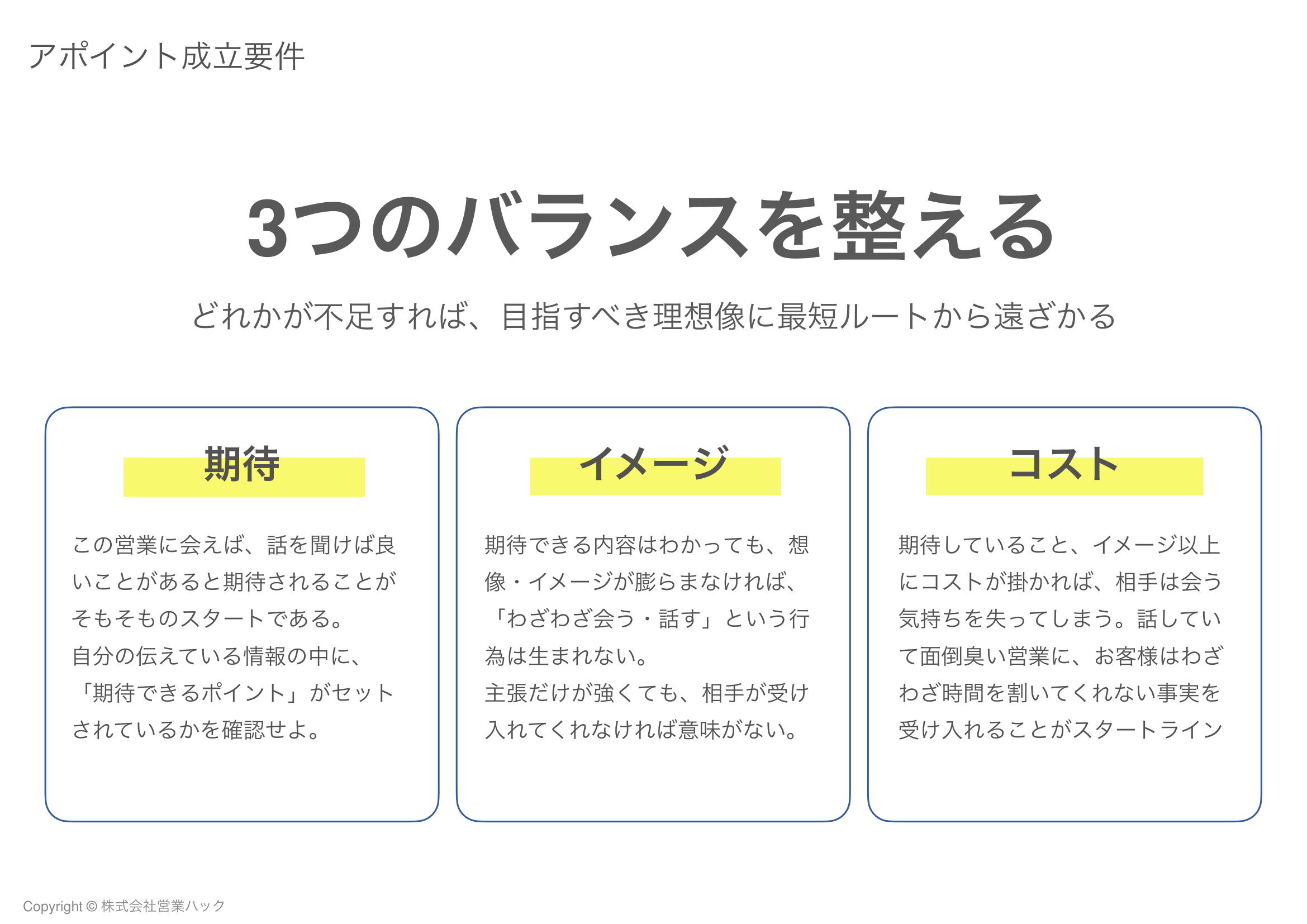 アポイント成立要件

3つのバランスを整える

どれかが不足すれば、目指すべき理想像に最短ルートから遠ざかる

期待

この営業に会えば、話を聞けば良いことがあると期待されることがそもそものスタートである。
自分の伝えている情報の中に、「期待できるポイント」がセットされているかを確認せよ。

イメージ

期待できる内容はわかっても、想像・イメージが膨らまなければ、「わざわざ会う・話す」という行為は生まれない。
主張だけが強くても、相手が受け入れてくれなければ意味がない。

コスト

期待していること、イメージ以上にコストが掛かれば、相手は会う気持ちを失ってしまう。話していて面倒臭い営業に、お客様はわざわざ時間を割いてくれない事実を受け入れることがスタートライン

Copyright © 株式会社営業ハック